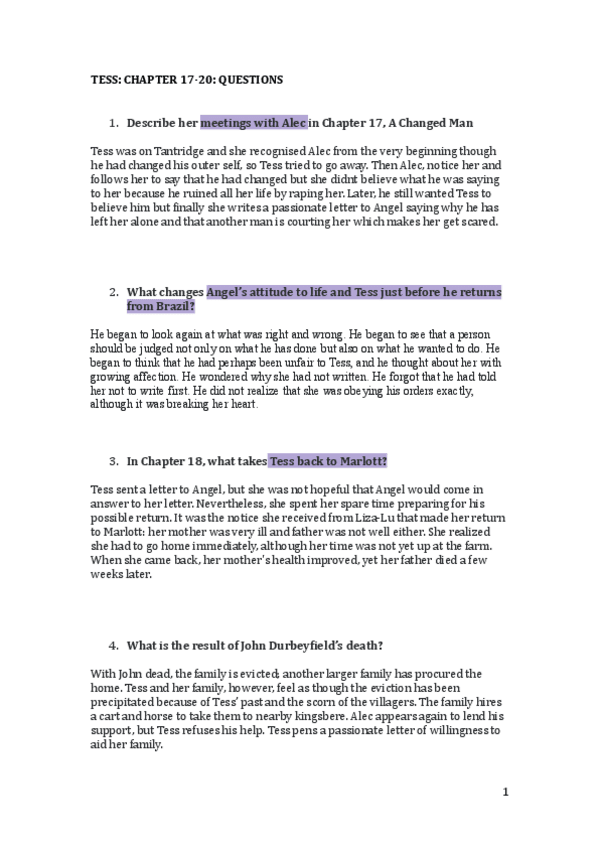 TESS: CHAPTER 17-20: QUESTIONS

1. Describe her meetings with Alec in Chapter 17, A Changed Man

Tess was on Tantridge and she recognised Alec from the very beginning though he had changed his outer self, so Tess tried to go away. Then Alec, notice her and follows her to say that he had changed but she didnt believe what he was saying to her because he ruined all her life by raping her. Later, he still wanted Tess to believe him but finally she writes a passionate letter to Angel saying why he has left her alone and that another man is courting her which makes her get scared.

2. What changes Angel's attitude to life and Tess just before he returns from Brazil?

He began to look again at what was right and wrong. He began to see that a person should be judged not only on what he has done but also on what he wanted to do. He began to think that he had perhaps been unfair to Tess, and he thought about her with growing affection. He wondered why she had not written. He forgot that he had told her not to write first. He did not realize that she was obeying his orders exactly, although it was breaking her heart.

3. In Chapter 18, what takes Tess back to Marlott?

Tess sent a letter to Angel, but she was not hopeful that Angel would come in answer to her letter. Nevertheless, she spent her spare time preparing for his possible return. It was the notice she received from Liza-Lu that made her return to Marlott: her mother was very ill and father was not well either. She realized she had to go home immediately, although her time was not yet up at the farm. When she came back, her mother's health improved, yet her father died a few weeks later.

4. What is the result of John Durbeyfield's death?

With John dead, the family is evicted; another larger family has procured the home. Tess and her family, however, feel as though the eviction has been precipitated because of Tess' past and the scorn of the villagers. The family hires a cart and horse to take them to nearby kingsbere. Alec appears again to lend his support, but Tess refuses his help. Tess pens a passionate letter of willingness to aid her family.

1